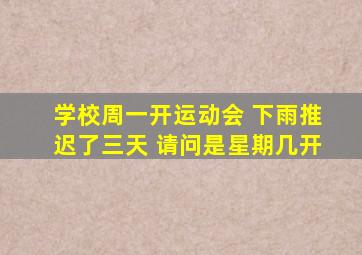 学校周一开运动会 下雨推迟了三天 请问是星期几开